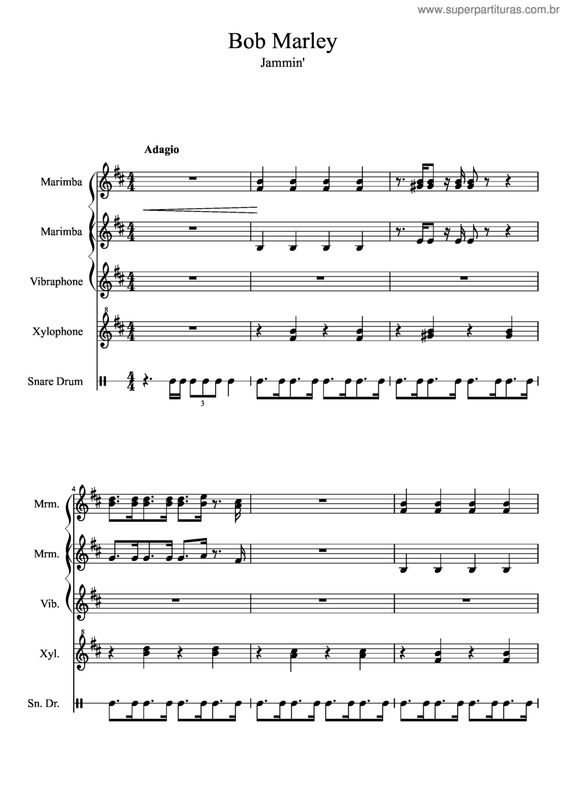 www.superpartituras.com.br

Bob Marley
Jammin'

Adagio

Marimba

Marimba

Vibraphone

Xylophone

Snare Drum

3

4

Mrm.

Mrm.

Vib.

Xyl.

Sn. Dr.